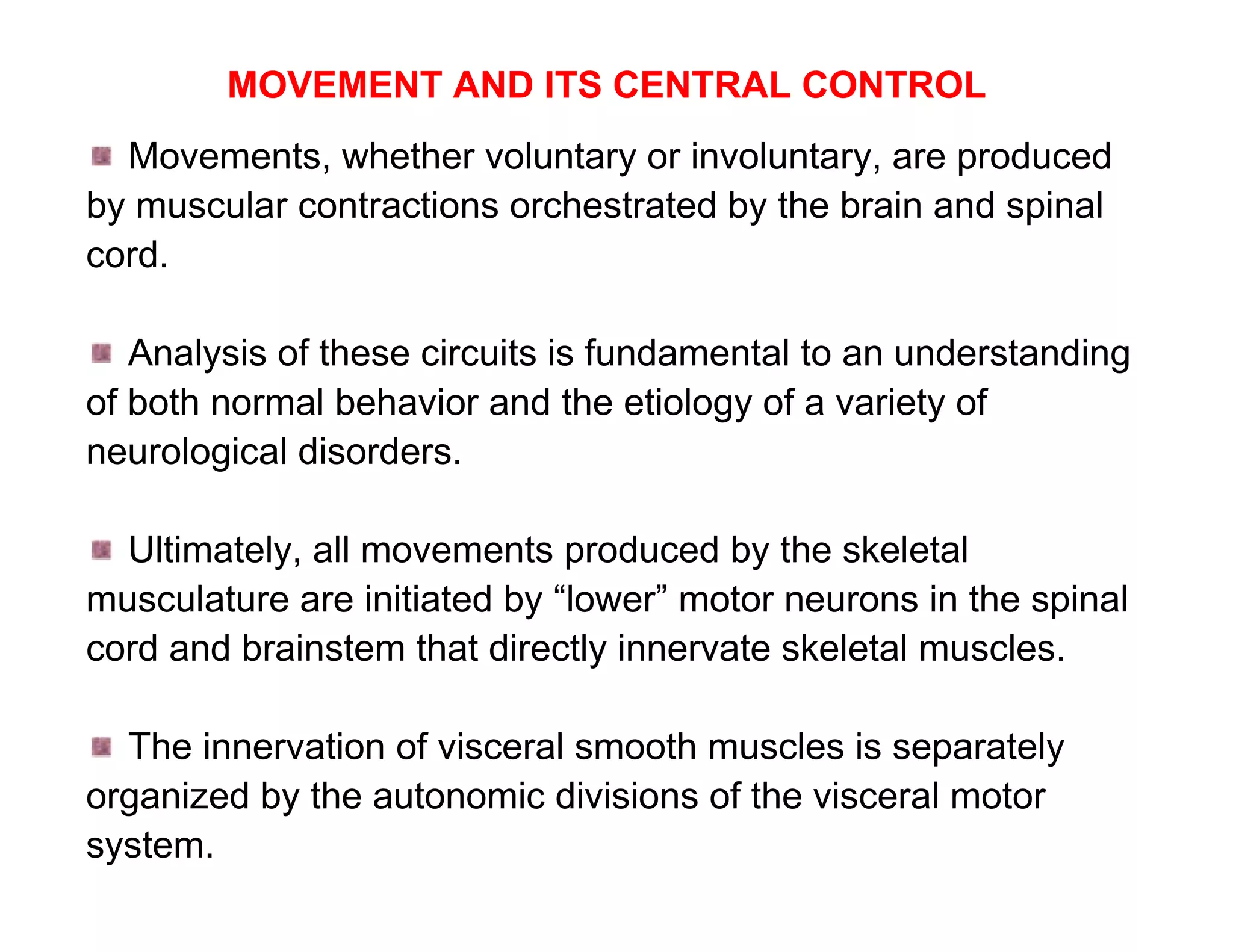 MOVEMENT AND ITS CENTRAL CONTROL

Movements, whether voluntary or involuntary, are produced by muscular contractions orchestrated by the brain and spinal cord.

Analysis of these circuits is fundamental to an understanding of both normal behavior and the etiology of a variety of neurological disorders.

Ultimately, all movements produced by the skeletal musculature are initiated by “lower” motor neurons in the spinal cord and brainstem that directly innervate skeletal muscles.

The innervation of visceral smooth muscles is separately organized by the autonomic divisions of the visceral motor system.